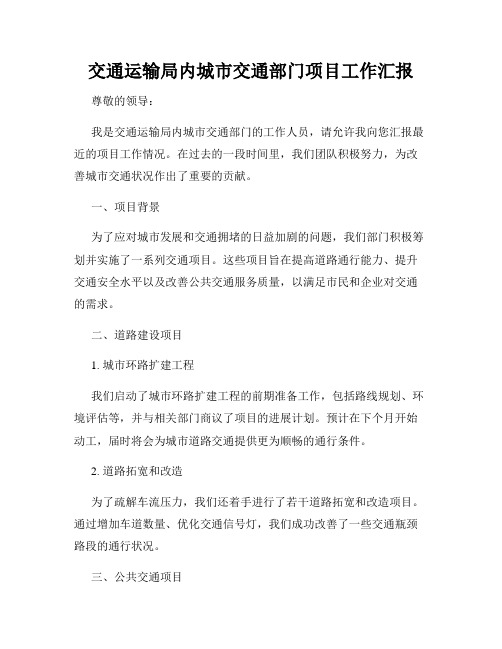 交通运输局内城市交通部门项目工作汇报

尊敬的领导：

我是交通运输局内城市交通部门的工作人员，请允许我向您汇报最近的项目工作情况。在过去的一段时间里，我们团队积极努力，为改善城市交通状况作出了重要的贡献。

一、项目背景

为了应对城市发展和交通拥堵的日益加剧的问题，我们部门积极筹划并实施了一系列交通项目。这些项目旨在提高道路通行能力、提升交通安全水平以及改善公共交通服务质量，以满足市民和企业对交通的需求。

二、道路建设项目

1. 城市环路扩建工程

我们启动了城市环路扩建工程的前期准备工作，包括路线规划、环境评估等，并与相关部门商议了项目的进展计划。预计在下个月开始动工，届时将会为城市道路交通提供更为顺畅的通行条件。

2. 道路拓宽和改造

为了疏解车流压力，我们还着手进行了若干道路拓宽和改造项目。通过增加车道数量、优化交通信号灯，我们成功改善了一些交通瓶颈路段的通行状况。

三、公共交通项目